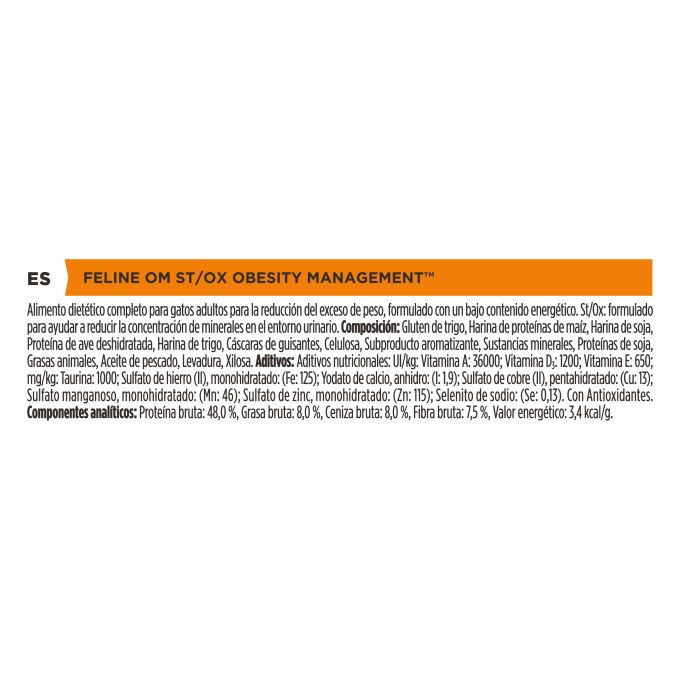 ES FELINE OM ST/OX OBESITY MANAGEMENT™

Alimento dietético completo para gatos adultos para la reducción del exceso de peso, formulado con un bajo contenido energético. St/Ox: formulado para ayudar a reducir la concentración de minerales en el entorno urinario. **Composición:** Gluten de trigo, Harina de proteínas de maíz, Harina de soja, Proteína de ave deshidratada, Harina de trigo, Cáscaras de guisantes, Celulosa, Subproducto aromatizante, Sustancias minerales, Proteínas de soja, Grasas animales, Aceite de pescado, Levadura, Xilosa. **Aditivos:** Aditivos nutricionales: UI/kg: Vitamina A: 36000; Vitamina $D_3$: 1200; Vitamina E: 650; mg/kg: Taurina: 1000; Sulfato de hierro (II), monohidratado: (Fe: 125); Yodato de calcio, anhidro: (I: 1,9); Sulfato de cobre (II), pentahidratado: (Cu: 13); Sulfato manganoso, monohidratado: (Mn: 46); Sulfato de zinc, monohidratado: (Zn: 115); Selenito de sodio: (Se: 0,13). Con Antioxidantes. **Componentes analíticos:** Proteína bruta: 48,0 %, Grasa bruta: 8,0 %, Ceniza bruta: 8,0 %, Fibra bruta: 7,5 %, Valor energético: 3,4 kcal/g.